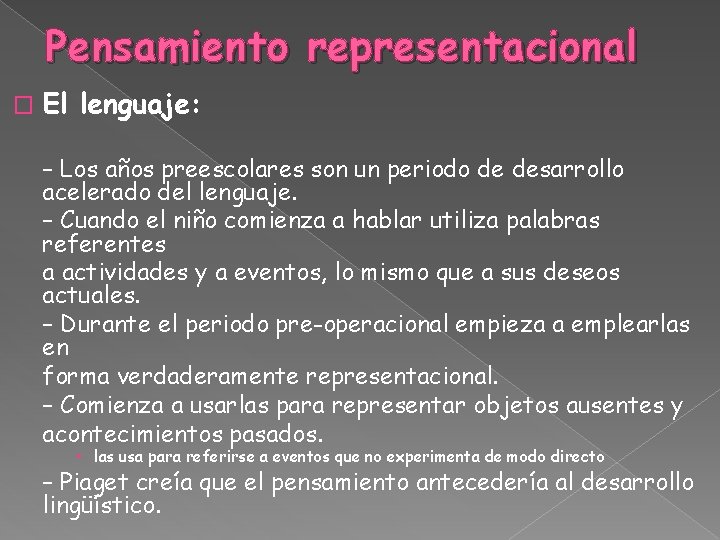 Pensamiento representacional

El lenguaje:

– Los años preescolares son un periodo de desarrollo acelerado del lenguaje.
– Cuando el niño comienza a hablar utiliza palabras referentes
a actividades y a eventos, lo mismo que a sus deseos actuales.
– Durante el periodo pre-operacional empieza a emplearlas en
forma verdaderamente representacional.
– Comienza a usarlas para representar objetos ausentes y acontecimientos pasados.
las usa para referirse a eventos que no experimenta de modo directo
– Piaget creía que el pensamiento antecedería al desarrollo lingüístico.